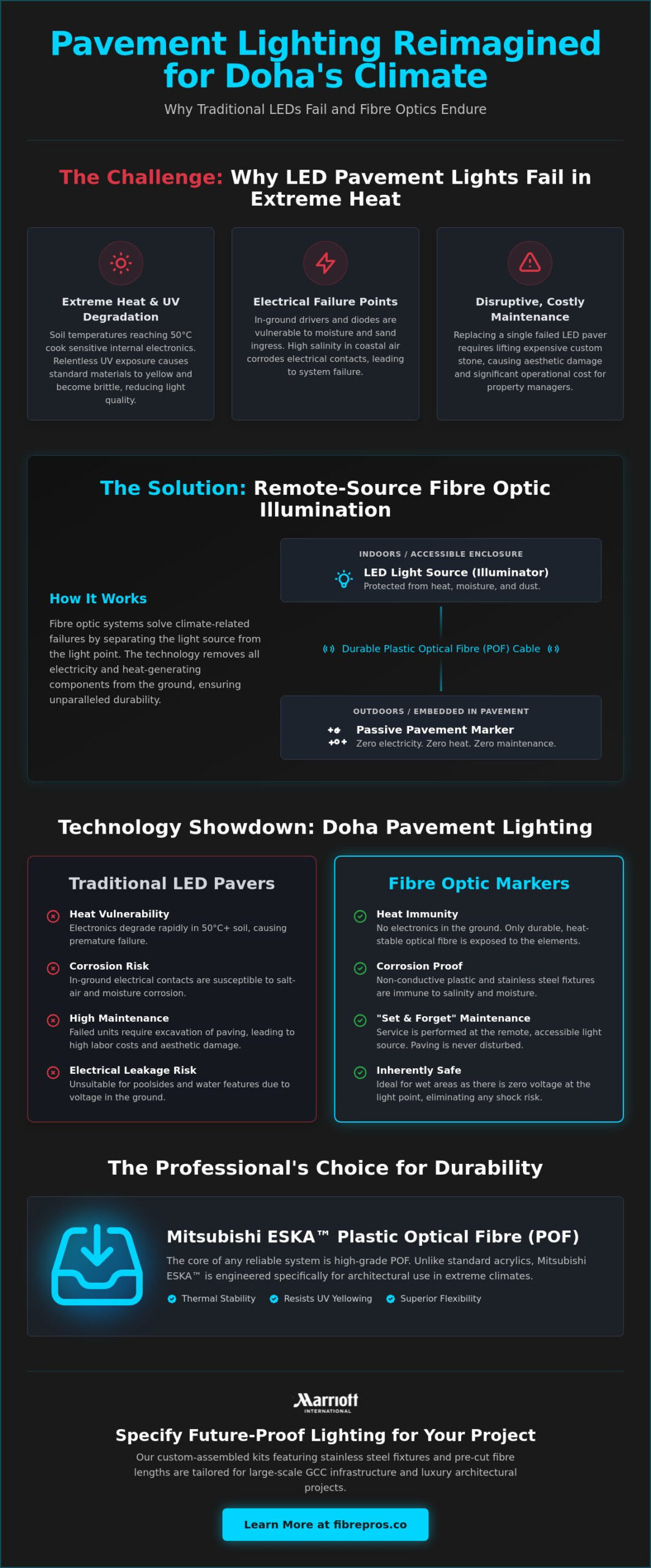 Pavement Lighting Reimagined for Doha's Climate

Why Traditional LEDs Fail and Fibre Optics Endure

The Challenge: Why LED Pavement Lights Fail in Extreme Heat

Extreme Heat & UV Degradation

Soil temperatures reaching 50°C cook sensitive internal electronics. Relentless UV exposure causes standard materials to yellow and become brittle, reducing light quality.

Electrical Failure Points

In-ground drivers and diodes are vulnerable to moisture and sand ingress. High salinity in coastal air corrodes electrical contacts, leading to system failure.

Disruptive, Costly Maintenance

Replacing a single failed LED paver requires lifting expensive custom stone, causing aesthetic damage and significant operational cost for property managers.

The Solution: Remote-Source Fibre Optic Illumination

How It Works

Fibre optic systems solve climate-related failures by separating the light source from the light point. The technology removes all electricity and heat-generating components from the ground, ensuring unparalleled durability.

INDOORS / ACCESSIBLE ENCLOSURE

LED Light Source (Illuminator)
Protected from heat, moisture, and dust.

Durable Plastic Optical Fibre (POF) Cable

OUTDOORS / EMBEDDED IN PAVEMENT

Passive Pavement Marker
Zero electricity. Zero heat. Zero maintenance.

Technology Showdown: Doha Pavement Lighting

Traditional LED Pavers

Heat Vulnerability
Electronics degrade rapidly in 50°C+ soil, causing premature failure.

Corrosion Risk
In-ground electrical contacts are susceptible to salt-air and moisture corrosion.

High Maintenance
Failed units require excavation of paving, leading to high labor costs and aesthetic damage.

Electrical Leakage Risk
Unsuitable for poolsides and water features due to voltage in the ground.

Fibre Optic Markers

Heat Immunity
No electronics in the ground. Only durable, heat-stable optical fibre is exposed to the elements.

Corrosion Proof
Non-conductive plastic and stainless steel fixtures are immune to salinity and moisture.

"Set & Forget" Maintenance
Service is performed at the remote, accessible light source. Paving is never disturbed.

Inherently Safe
Ideal for wet areas as there is zero voltage at the light point, eliminating any shock risk.

The Professional's Choice for Durability

Mitsubishi ESKA™ Plastic Optical Fibre (POF)

The core of any reliable system is high-grade POF. Unlike standard acrylics, Mitsubishi ESKA™ is engineered specifically for architectural use in extreme climates.

Thermal Stability Resists UV Yellowing Superior Flexibility

Marriott
INTERNATIONAL

Specify Future-Proof Lighting for Your Project

Our custom-assembled kits featuring stainless steel fixtures and pre-cut fibre lengths are tailored for large-scale GCC infrastructure and luxury architectural projects.

Learn More at fibrepros.co